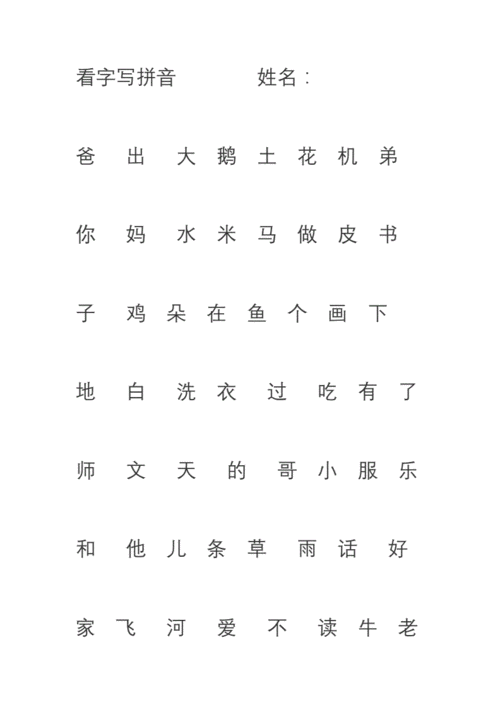 看字写拼音　　　　姓名：

爸　出　大　鹅　土　花　机　弟

你　妈　水　米　马　做　皮　书

子　鸡　朵　在　鱼　个　画　下

地　白　洗　衣　过　吃　有　了

师　文　天　的　哥　小　服　乐

和　他　儿　条　草　雨　话　好

家　飞　河　爱　不　读　牛　老